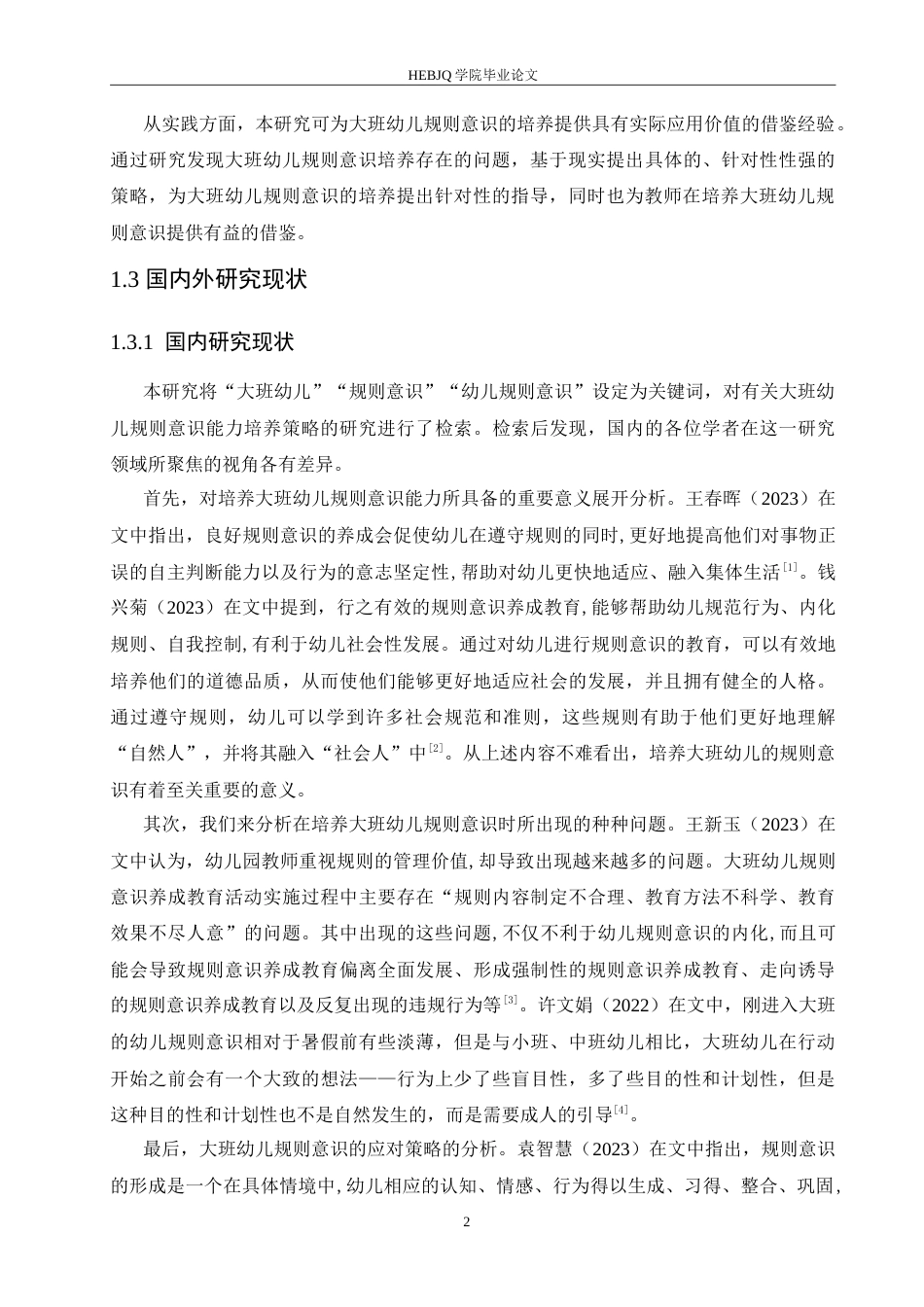 HEBJQ 学院毕业论文

从实践方面，本研究可为大班幼儿规则意识的培养提供具有实际应用价值的借鉴经验。通过研究发现大班幼儿规则意识培养存在的问题，基于现实提出具体的、针对性性强的策略，为大班幼儿规则意识的培养提出针对性的指导，同时也为教师在培养大班幼儿规则意识提供有益的借鉴。

1.3 国内外研究现状

1.3.1 国内研究现状

本研究将“大班幼儿”“规则意识”“幼儿规则意识”设定为关键词，对有关大班幼儿规则意识能力培养策略的研究进行了检索。检索后发现，国内的各位学者在这一研究领域所聚焦的视角各有差异。

首先，对培养大班幼儿规则意识能力所具备的重要意义展开分析。王春晖（2023）在文中指出，良好规则意识的养成会促使幼儿在遵守规则的同时，更好地提高他们对事物正误的自主判断能力以及行为的意志坚定性，帮助对幼儿更快地适应、融入集体生活$^{[1]}$。钱兴菊（2023）在文中提到，行之有效的规则意识养成教育，能够帮助幼儿规范行为、内化规则、自我控制，有利于幼儿社会性发展。通过对幼儿进行规则意识的教育，可以有效地培养他们的道德品质，从而使他们能够更好地适应社会的发展，并且拥有健全的人格。通过遵守规则，幼儿可以学到许多社会规范和准则，这些规则有助于他们更好地理解“自然人”，并将其融入“社会人”中$^{[2]}$。从上述内容不难看出，培养大班幼儿的规则意识有着至关重要的意义。

其次，我们来分析在培养大班幼儿规则意识时所出现的种种问题。王新玉（2023）在文中认为，幼儿园教师重视规则的管理价值，却导致出现越来越多的问题。大班幼儿规则意识养成教育活动实施过程中主要存在“规则内容制定不合理、教育方法不科学、教育效果不尽人意”的问题。其中出现的这些问题，不仅不利于幼儿规则意识的内化，而且可能会导致规则意识养成教育偏离全面发展、形成强制性的规则意识养成教育、走向诱导的规则意识养成教育以及反复出现的违规行为等$^{[3]}$。许文娟（2022）在文中，刚进入大班的幼儿规则意识相对于暑假前有些淡薄，但是与小班、中班幼儿相比，大班幼儿在行动开始之前会有一个大致的想法——行为上少了些盲目性，多了些目的性和计划性，但是这种目的性和计划性也不是自然发生的，而是需要成人的引导$^{[4]}$。

最后，大班幼儿规则意识的应对策略的分析。袁智慧（2023）在文中指出，规则意识的形成是一个在具体情境中，幼儿相应的认知、情感、行为得以生成、习得、整合、巩固，

2